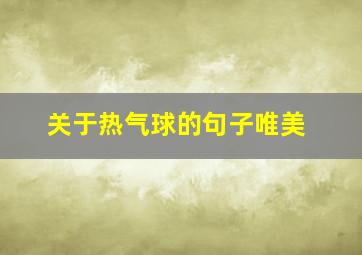 关于热气球的句子唯美